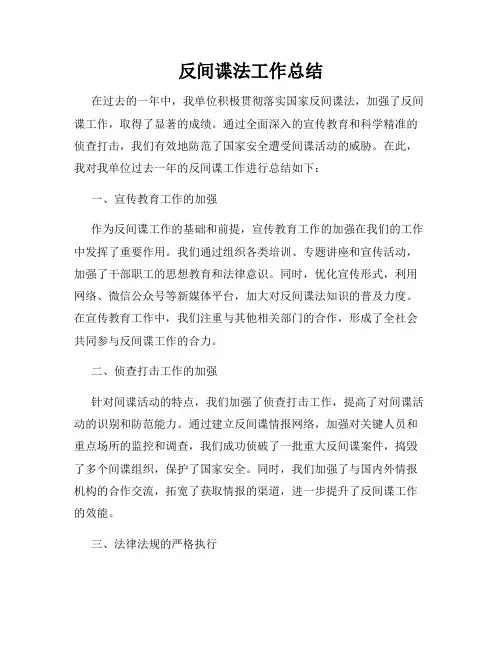 反间谍法工作总结

在过去的一年中，我单位积极贯彻落实国家反间谍法，加强了反间谍工作，取得了显著的成绩。通过全面深入的宣传教育和科学精准的侦查打击，我们有效地防范了国家安全遭受间谍活动的威胁。在此，我对我单位过去一年的反间谍工作进行总结如下：

一、宣传教育工作的加强

作为反间谍工作的基础和前提，宣传教育工作的加强在我们的工作中发挥了重要作用。我们通过组织各类培训、专题讲座和宣传活动，加强了干部职工的思想教育和法律意识。同时，优化宣传形式，利用网络、微信公众号等新媒体平台，加大对反间谍法知识的普及力度。在宣传教育工作中，我们注重与其他相关部门的合作，形成了全社会共同参与反间谍工作的合力。

二、侦查打击工作的加强

针对间谍活动的特点，我们加强了侦查打击工作，提高了对间谍活动的识别和防范能力。通过建立反间谍情报网络，加强对关键人员和重点场所的监控和调查，我们成功侦破了一批重大反间谍案件，捣毁了多个间谍组织，保护了国家安全。同时，我们加强了与国内外情报机构的合作交流，拓宽了获取情报的渠道，进一步提升了反间谍工作的效能。

三、法律法规的严格执行